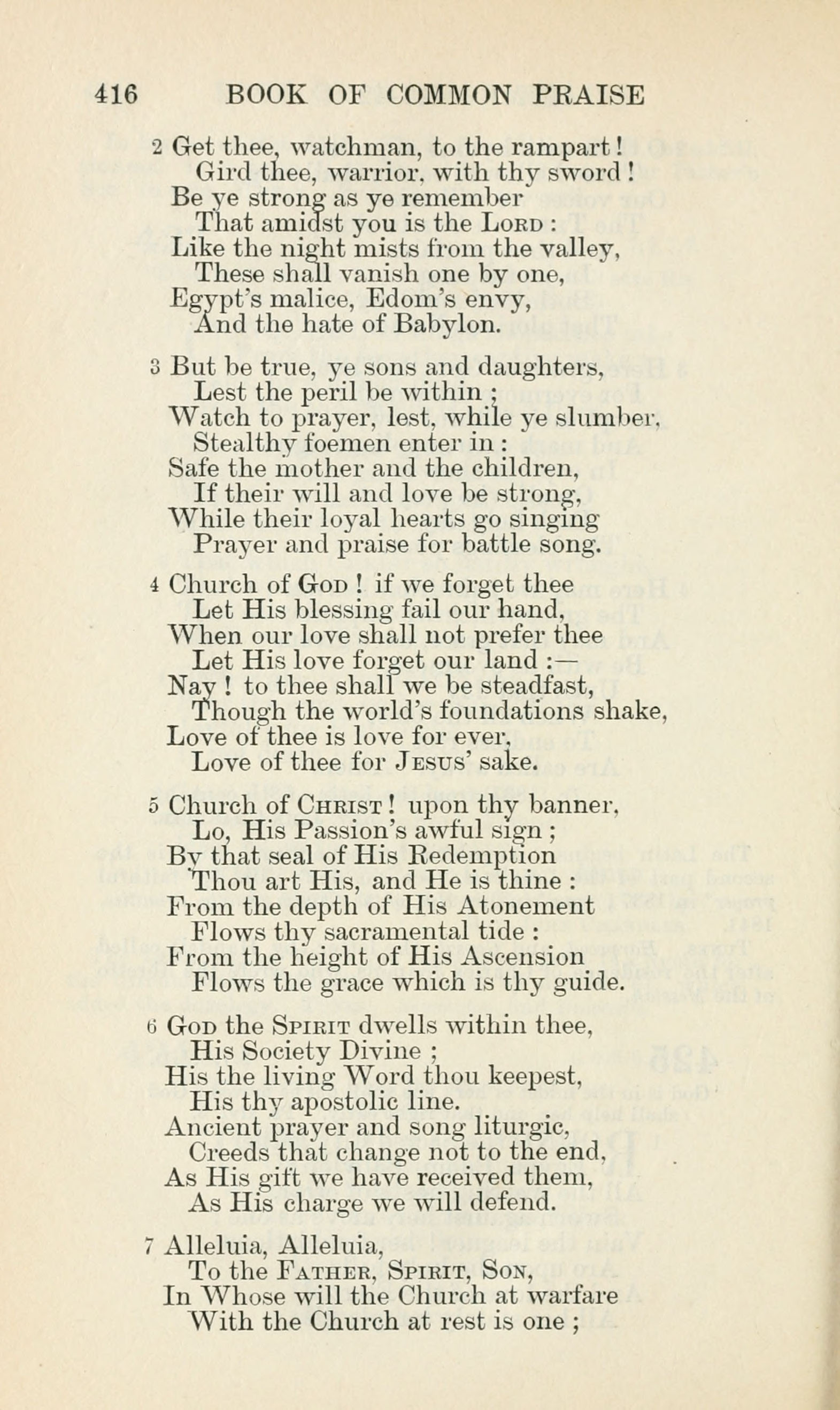 416 BOOK OF COMMON PRAISE

2 Get thee, watchman, to the rampart!
Gird thee, warrior, with thy sword!
Be ye strong as ye remember
That amidst you is the Lord:
Like the night mists from the valley,
These shall vanish one by one,
Egypt's malice, Edom's envy,
And the hate of Babylon.

3 But be true, ye sons and daughters,
Lest the peril be within;
Watch to prayer, lest, while ye slumber,
Stealthy foemen enter in:
Safe the mother and the children,
If their will and love be strong,
While their loyal hearts go singing
Prayer and praise for battle song.

4 Church of God! if we forget thee
Let His blessing fail our hand,
When our love shall not prefer thee
Let His love forget our land:—
Nay! to thee shall we be steadfast,
Though the world's foundations shake,
Love of thee is love for ever,
Love of thee for Jesus' sake.

5 Church of Christ! upon thy banner,
Lo, His Passion's awful sign;
By that seal of His Redemption
Thou art His, and He is thine:
From the depth of His Atonement
Flows thy sacramental tide:
From the height of His Ascension
Flows the grace which is thy guide.

6 God the Spirit dwells within thee,
His Society Divine;
His the living Word thou keepest,
His thy apostolic line.
Ancient prayer and song liturgic,
Creeds that change not to the end,
As His gift we have received them,
As His charge we will defend.

7 Alleluia, Alleluia,
To the Father, Spirit, Son,
In Whose will the Church at warfare
With the Church at rest is one;